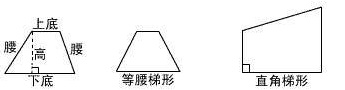 上底
腰
高
腰
下底
等腰梯形
直角梯形